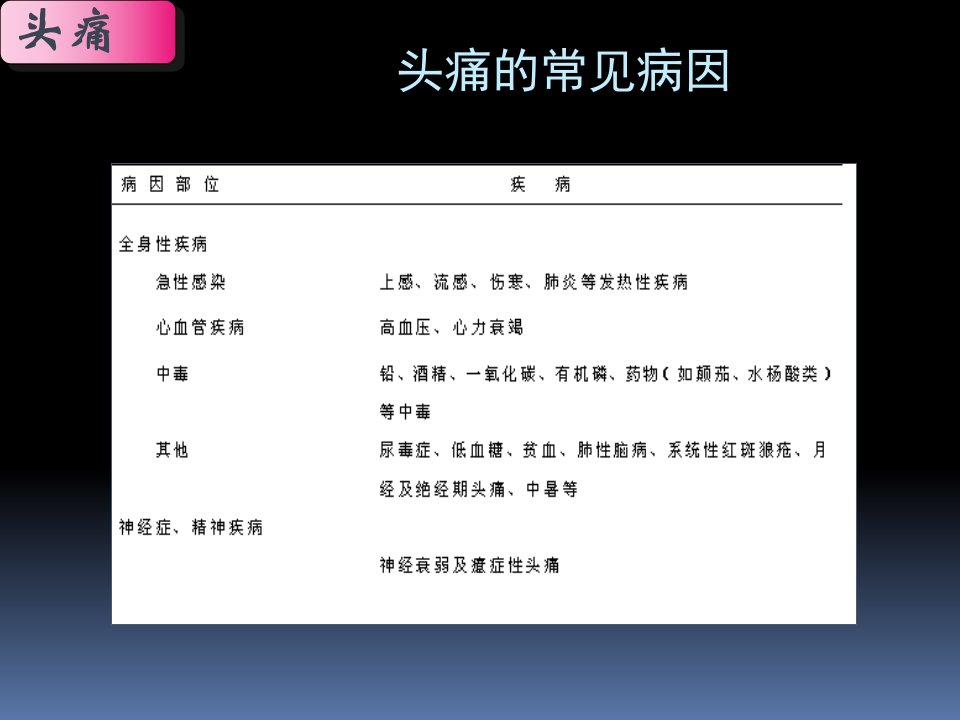 头痛

头痛的常见病因

| 病因部位 | 疾病 |
|---|---|
| 全身性疾病 | |
| 急性感染 | 上感、流感、伤寒、肺炎等发热性疾病 |
| 心血管疾病 | 高血压、心力衰竭 |
| 中毒 | 铅、酒精、一氧化碳、有机磷、药物(如颠茄、水杨酸类)等中毒 |
| 其他 | 尿毒症、低血糖、贫血、肺性脑病、系统性红斑狼疮、月经及绝经期头痛、中暑等 |
| 神经症、精神疾病 | |
| | 神经衰弱及癔症性头痛 |